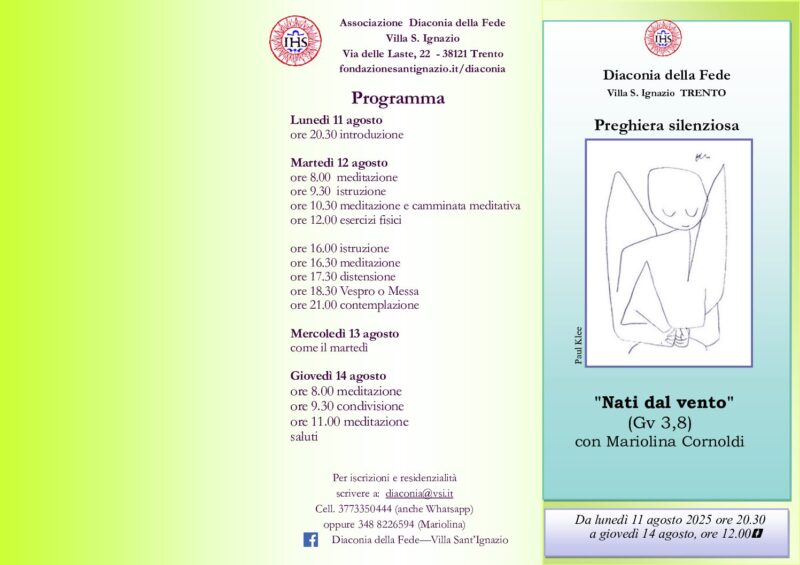 IHS

Associazione Diaconia della Fede
Villa S. Ignazio
Via delle Laste, 22 - 38121 Trento
fondazionesantignazio.it/diaconia

Programma

Lunedì 11 agosto
ore 20.30 introduzione

Martedì 12 agosto
ore 8.00 meditazione
ore 9.30 istruzione
ore 10.30 meditazione e camminata meditativa
ore 12.00 esercizi fisici

ore 16.00 istruzione
ore 16.30 meditazione
ore 17.30 distensione
ore 18.30 Vespro o Messa
ore 21.00 contemplazione

Mercoledì 13 agosto
come il martedì

Giovedì 14 agosto
ore 8.00 meditazione
ore 9.30 condivisione
ore 11.00 meditazione
saluti

Per iscrizioni e residenzialità
scrivere a: diaconia@vsi.it
Cell. 3773350444 (anche Whatsapp)
oppure 348 8226594 (Mariolina)
Diaconia della Fede—Villa Sant'Ignazio

IHS

Diaconia della Fede
Villa S. Ignazio TRENTO

Preghiera silenziosa

Paul Klee

"Nati dal vento"
(Gv 3,8)
con Mariolina Cornoldi

Da lunedì 11 agosto 2025 ore 20.30
a giovedì 14 agosto, ore 12.00